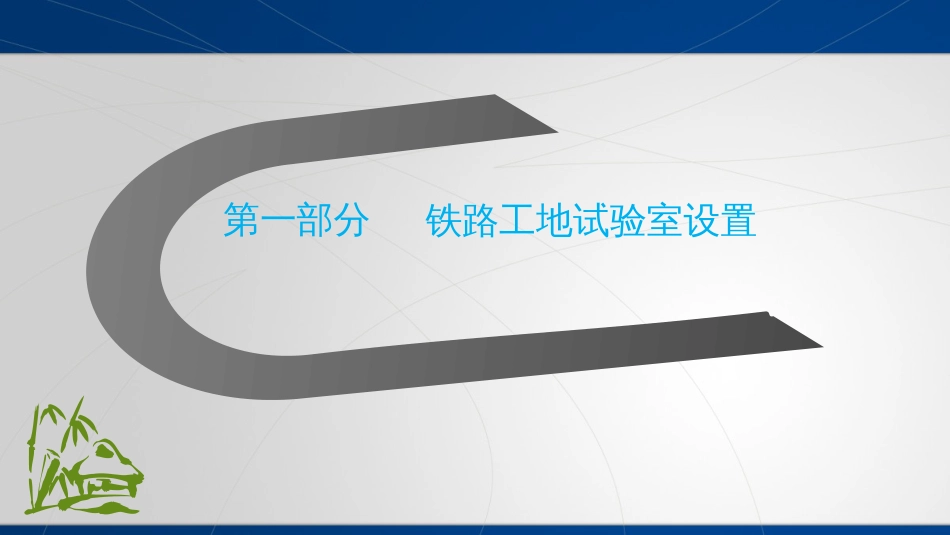 第一部分　铁路工地试验室设置